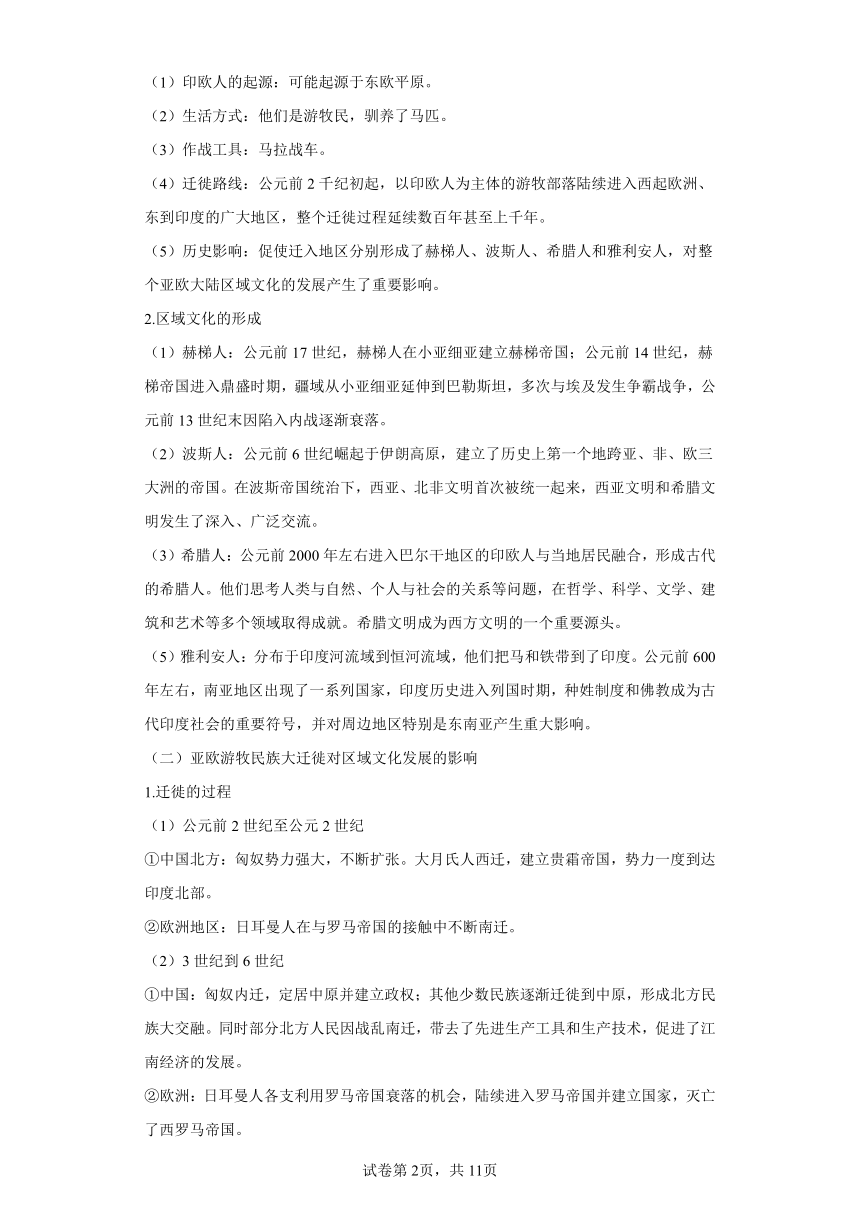 （1）印欧人的起源：可能起源于东欧平原。

（2）生活方式：他们是游牧民，驯养了马匹。

（3）作战工具：马拉战车。

（4）迁徙路线：公元前 2 千纪初起，以印欧人为主体的游牧部落陆续进入西起欧洲、东到印度的广大地区，整个迁徙过程延续数百年甚至上千年。

（5）历史影响：促使迁入地区分别形成了赫梯人、波斯人、希腊人和雅利安人，对整个亚欧大陆区域文化的发展产生了重要影响。

2.区域文化的形成

（1）赫梯人：公元前 17 世纪，赫梯人在小亚细亚建立赫梯帝国；公元前 14 世纪，赫梯帝国进入鼎盛时期，疆域从小亚细亚延伸到巴勒斯坦，多次与埃及发生争霸战争，公元前 13 世纪末因陷入内战逐渐衰落。

（2）波斯人：公元前 6 世纪崛起于伊朗高原，建立了历史上第一个地跨亚、非、欧三大洲的帝国。在波斯帝国统治下，西亚、北非文明首次被统一起来，西亚文明和希腊文明发生了深入、广泛交流。

（3）希腊人：公元前 2000 年左右进入巴尔干地区的印欧人与当地居民融合，形成古代的希腊人。他们思考人类与自然、个人与社会的关系等问题，在哲学、科学、文学、建筑和艺术等多个领域取得成就。希腊文明成为西方文明的一个重要源头。

（5）雅利安人：分布于印度河流域到恒河流域，他们把马和铁带到了印度。公元前 600 年左右，南亚地区出现了一系列国家，印度历史进入列国时期，种姓制度和佛教成为古代印度社会的重要符号，并对周边地区特别是东南亚产生重大影响。

（二）亚欧游牧民族大迁徙对区域文化发展的影响

1.迁徙的过程

（1）公元前 2 世纪至公元 2 世纪

①中国北方：匈奴势力强大，不断扩张。大月氏人西迁，建立贵霜帝国，势力一度到达印度北部。

②欧洲地区：日耳曼人在与罗马帝国的接触中不断南迁。

（2）3 世纪到 6 世纪

①中国：匈奴内迁，定居中原并建立政权；其他少数民族逐渐迁徙到中原，形成北方民族大交融。同时部分北方人民因战乱南迁，带去了先进生产工具和生产技术，促进了江南经济的发展。

②欧洲：日耳曼人各支利用罗马帝国衰落的机会，陆续进入罗马帝国并建立国家，灭亡了西罗马帝国。

试卷第 2页，共 11页